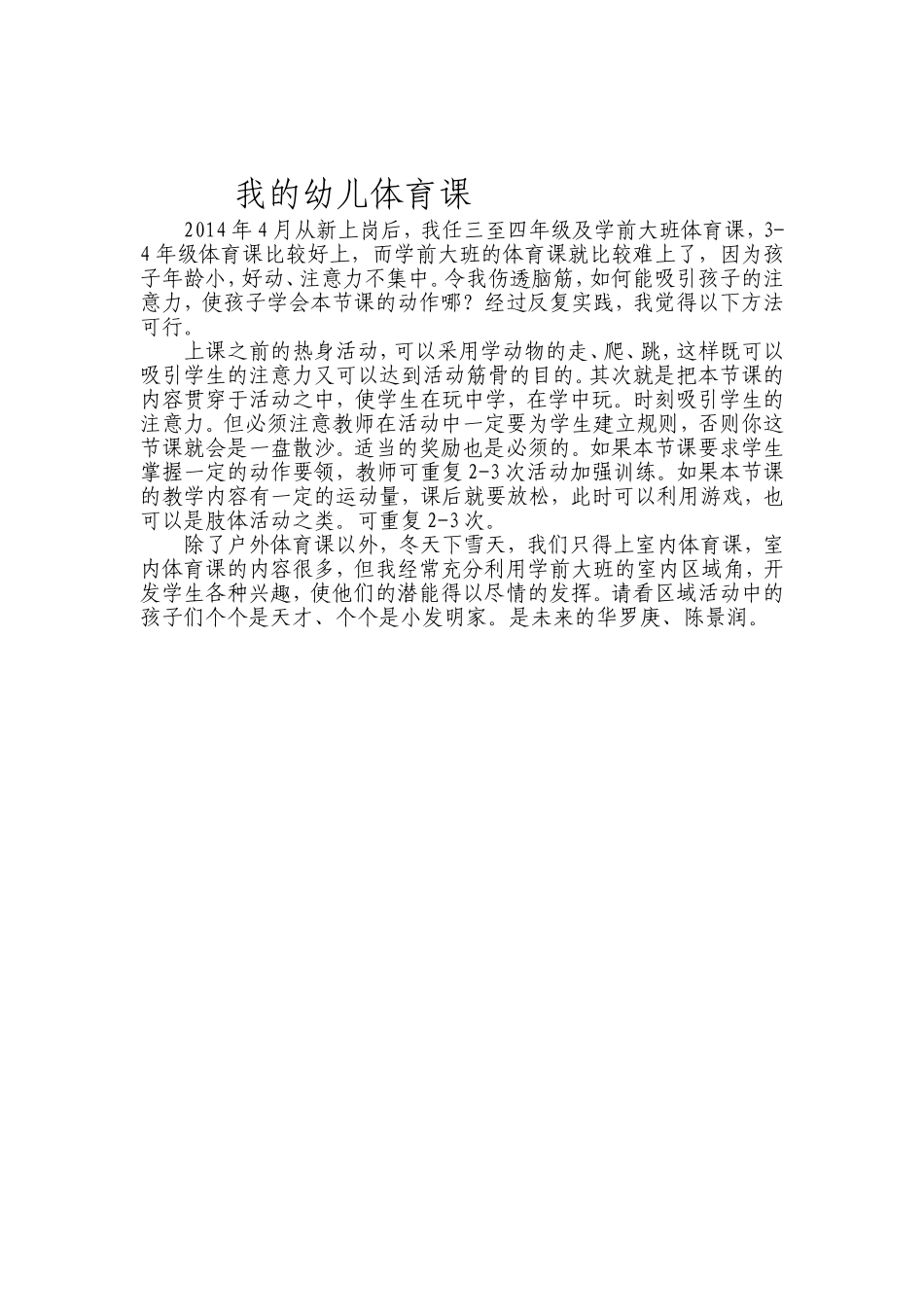 我的幼儿体育课

2014年4月从新上岗后，我任三至四年级及学前大班体育课，3-4年级体育课比较好上，而学前大班的体育课就比较难上了，因为孩子年龄小，好动、注意力不集中。令我伤透脑筋，如何能吸引孩子的注意力，使孩子学会本节课的动作哪？经过反复实践，我觉得以下方法可行。

上课之前的热身活动，可以采用学动物的走、爬、跳，这样既可以吸引学生的注意力又可以达到活动筋骨的目的。其次就是把本节课的内容贯穿于活动之中，使学生在玩中学，在学中玩。时刻吸引学生的注意力。但必须注意教师在活动中一定要为学生建立规则，否则你这节课就会是一盘散沙。适当的奖励也是必须的。如果本节课要求学生掌握一定的动作要领，教师可重复2-3次活动加强训练。如果本节课的教学内容有一定的运动量，课后就要放松，此时可以利用游戏，也可以是肢体活动之类。可重复2-3次。

除了户外体育课以外，冬天下雪天，我们只得上室内体育课，室内体育课的内容很多，但我经常充分利用学前大班的室内区域角，开发学生各种兴趣，使他们的潜能得以尽情的发挥。请看区域活动中的孩子们个个是天才、个个是小发明家。是未来的华罗庚、陈景润。